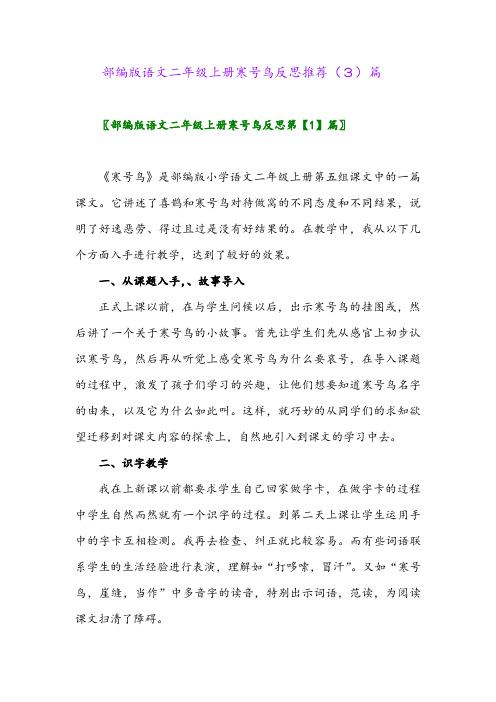 部编版语文二年级上册寒号鸟反思推荐（3）篇

〖部编版语文二年级上册寒号鸟反思第【1】篇〗

《寒号鸟》是部编版小学语文二年级上册第五组课文中的一篇课文。它讲述了喜鹊和寒号鸟对待做窝的不同态度和不同结果，说明了好逸恶劳、得过且过是没有好结果的。在教学中，我从以下几个方面入手进行教学，达到了较好的效果。

一、从课题入手,、故事导入

正式上课以前，在与学生问候以后，出示寒号鸟的挂图或，然后讲了一个关于寒号鸟的小故事。首先让学生们先从感官上初步认识寒号鸟，然后再从听觉上感受寒号鸟为什么要哀号，在导入课题的过程中，激发了孩子们学习的兴趣，让他们想要知道寒号鸟名字的由来，以及它为什么如此叫。这样，就巧妙的从同学们的求知欲望迁移到对课文内容的探索上，自然地引入到课文的学习中去。

二、识字教学

我在上新课以前都要求学生自己回家做字卡，在做字卡的过程中学生自然而然就有一个识字的过程。到第二天上课让学生运用手中的字卡互相检测。我再去检查、纠正就比较容易。而有些词语联系学生的生活经验进行表演，理解如“打哆嗦，冒汗”。又如“寒号鸟，崖缝，当作”中多音字的读音，特别出示词语，范读，为阅读课文扫清了障碍。